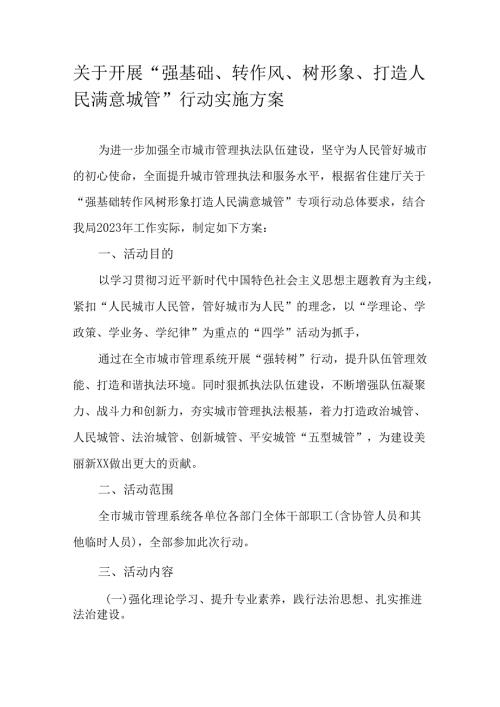 关于开展“强基础、转作风、树形象、打造人民满意城管”行动实施方案

为进一步加强全市城市管理执法队伍建设，坚守为人民管好城市的初心使命，全面提升城市管理执法和服务水平，根据省住建厅关于“强基础转作风树形象打造人民满意城管”专项行动总体要求，结合我局2023年工作实际，制定如下方案：

一、活动目的

以学习贯彻习近平新时代中国特色社会主义思想主题教育为主线，紧扣“人民城市人民管，管好城市为人民”的理念，以“学理论、学政策、学业务、学纪律”为重点的“四学”活动为抓手，

通过在全市城市管理系统开展“强转树”行动，提升队伍管理效能、打造和谐执法环境。同时狠抓执法队伍建设，不断增强队伍凝聚力、战斗力和创新力，夯实城市管理执法根基，着力打造政治城管、人民城管、法治城管、创新城管、平安城管“五型城管”，为建设美丽新XX做出更大的贡献。

二、活动范围

全市城市管理系统各单位各部门全体干部职工(含协管人员和其他临时人员)，全部参加此次行动。

三、活动内容

(一)强化理论学习、提升专业素养，践行法治思想、扎实推进法治建设。